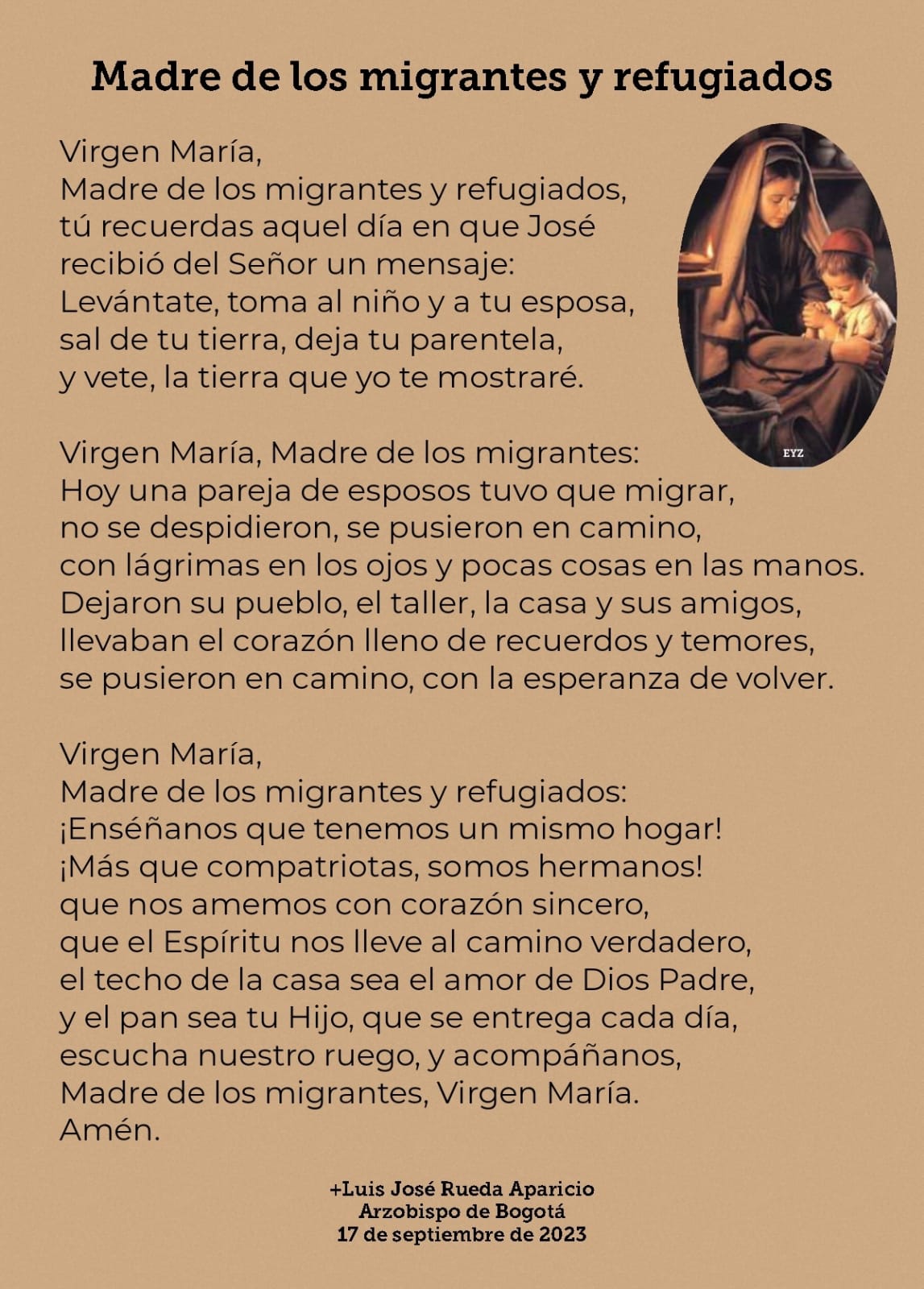 Madre de los migrantes y refugiados

Virgen María,
Madre de los migrantes y refugiados,
tú recuerdas aquel día en que José
recibió del Señor un mensaje:
Levántate, toma al niño y a tu esposa,
sal de tu tierra, deja tu parentela,
y vete, la tierra que yo te mostraré.

EYZ

Virgen María, Madre de los migrantes:
Hoy una pareja de esposos tuvo que migrar,
no se despidieron, se pusieron en camino,
con lágrimas en los ojos y pocas cosas en las manos.
Dejaron su pueblo, el taller, la casa y sus amigos,
llevaban el corazón lleno de recuerdos y temores,
se pusieron en camino, con la esperanza de volver.

Virgen María,
Madre de los migrantes y refugiados:
¡Enséñanos que tenemos un mismo hogar!
¡Más que compatriotas, somos hermanos!
que nos amemos con corazón sincero,
que el Espíritu nos lleve al camino verdadero,
el techo de la casa sea el amor de Dios Padre,
y el pan sea tu Hijo, que se entrega cada día,
escucha nuestro ruego, y acompáñanos,
Madre de los migrantes, Virgen María.
Amén.

+Luis José Rueda Aparicio
Arzobispo de Bogotá
17 de septiembre de 2023